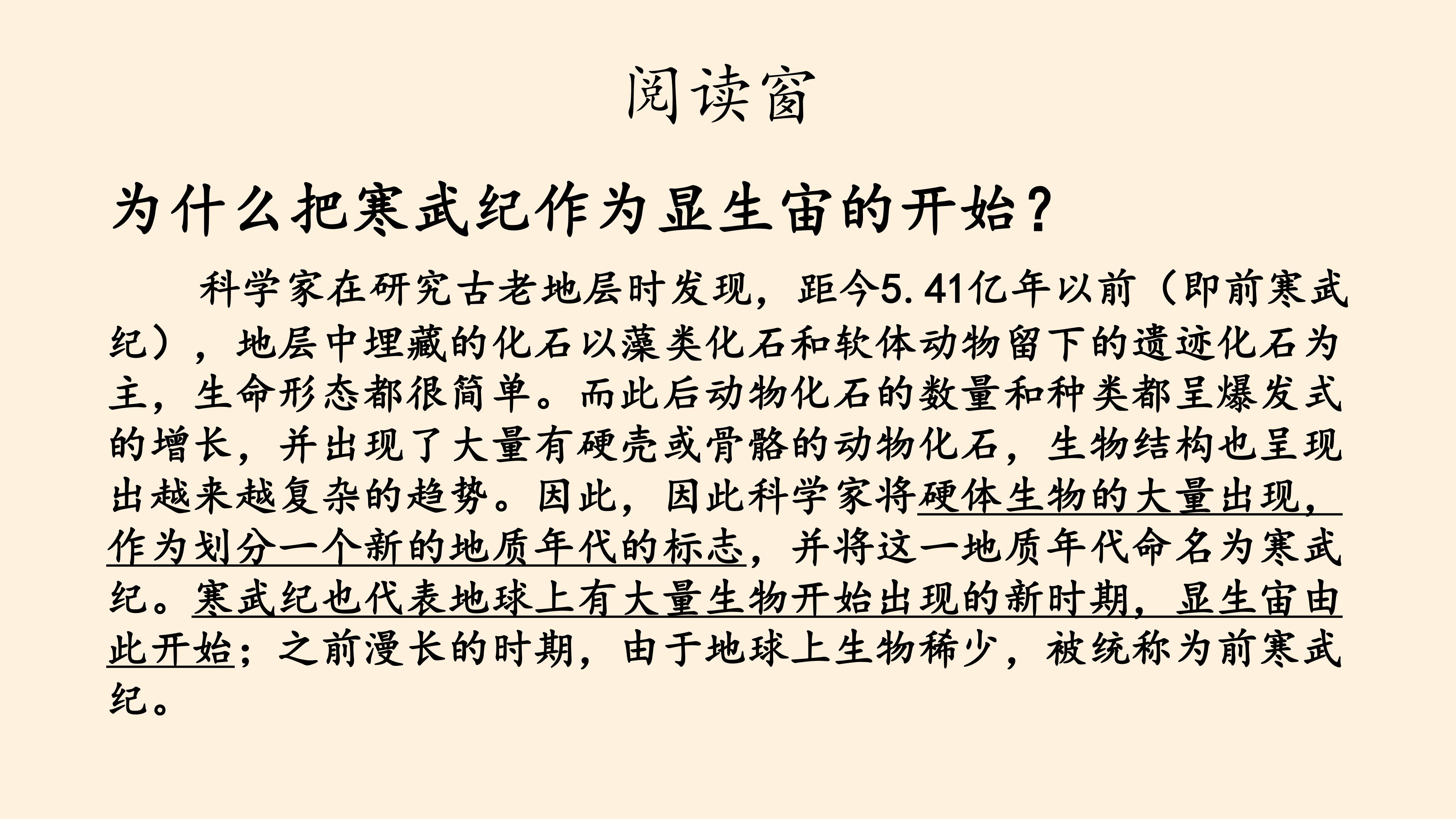 阅读窗

为什么把寒武纪作为显生宙的开始?

科学家在研究古老地层时发现，距今5.41亿年以前（即前寒武纪），地层中埋藏的化石以藻类化石和软体动物留下的遗迹化石为主，生命形态都很简单。而此后动物化石的数量和种类都呈爆发式的增长，并出现了大量有硬壳或骨骼的动物化石，生物结构也呈现出越来越复杂的趋势。因此，因此科学家将硬体生物的大量出现，作为划分一个新的地质年代的标志，并将这一地质年代命名为寒武纪。寒武纪也代表地球上有大量生物开始出现的新时期，显生宙由此开始；之前漫长的时期，由于地球上生物稀少，被统称为前寒武纪。